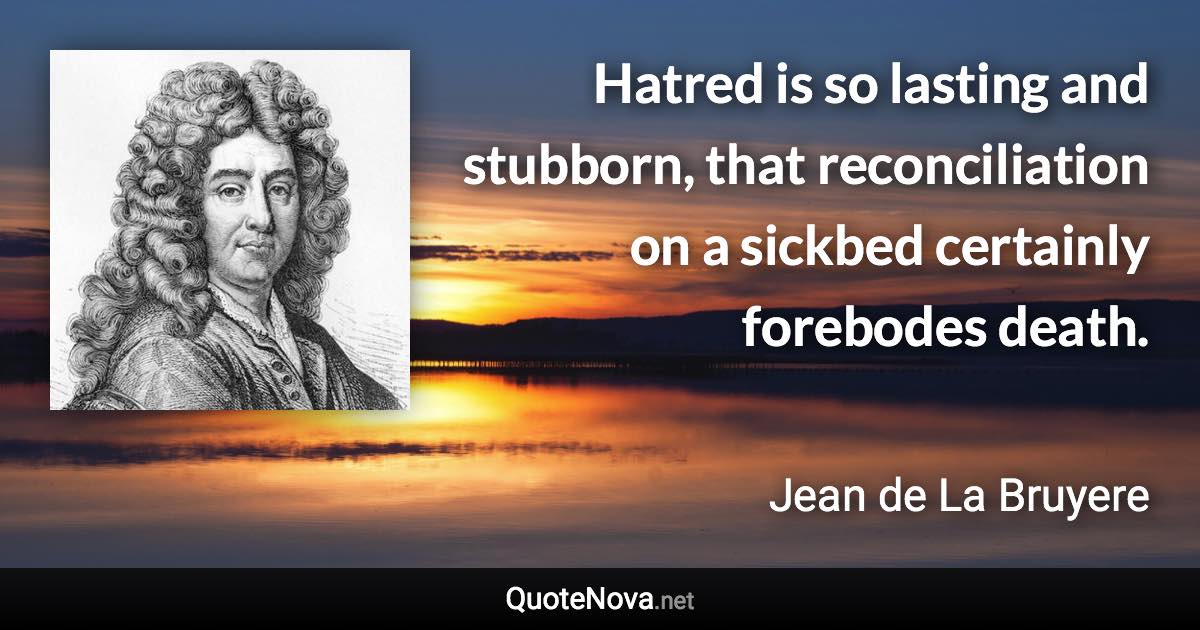 Hatred is so lasting and stubborn, that reconciliation on a sickbed certainly forebodes death.

Jean de La Bruyere

QuoteNova.net